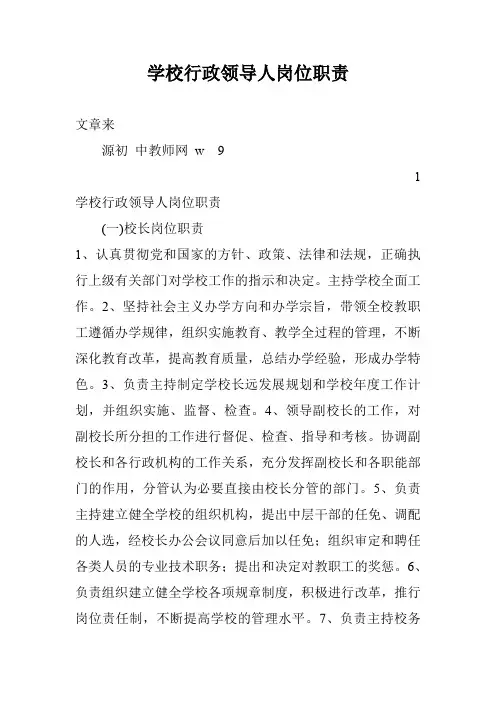 学校行政领导人岗位职责

文章来

源初 中教师网 w 9

1

学校行政领导人岗位职责

(一)校长岗位职责

1、认真贯彻党和国家的方针、政策、法律和法规，正确执行上级有关部门对学校工作的指示和决定。主持学校全面工作。2、坚持社会主义办学方向和办学宗旨，带领全校教职工遵循办学规律，组织实施教育、教学全过程的管理，不断深化教育改革，提高教育质量，总结办学经验，形成办学特色。3、负责主持制定学校长远发展规划和学校年度工作计划，并组织实施、监督、检查。4、领导副校长的工作，对副校长所分担的工作进行督促、检查、指导和考核。协调副校长和各行政机构的工作关系，充分发挥副校长和各职能部门的作用，分管认为必要直接由校长分管的部门。5、负责主持建立健全学校的组织机构，提出中层干部的任免、调配的人选，经校长办公会议同意后加以任免；组织审定和聘任各类人员的专业技术职务；提出和决定对教职工的奖惩。6、负责组织建立健全学校各项规章制度，积极进行改革，推行岗位责任制，不断提高学校的管理水平。7、负责主持校务